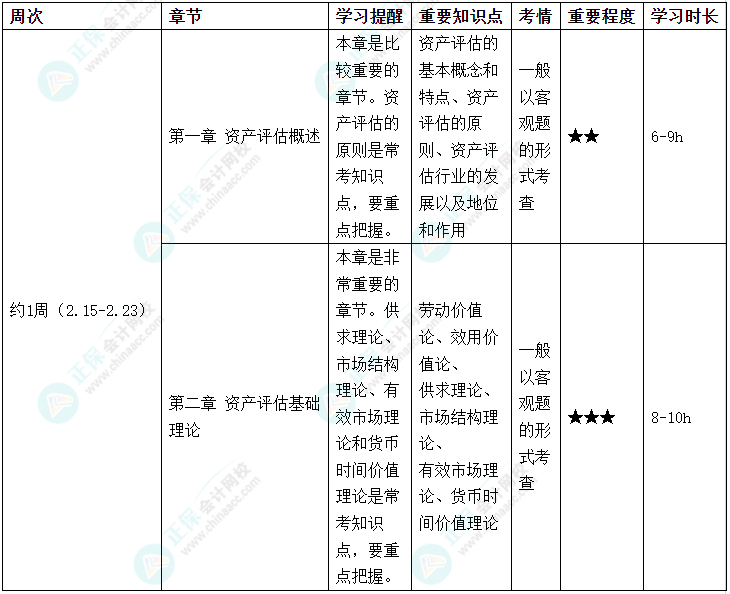 | 周次 | 章节 | 学习提醒 | 重要知识点 | 考情 | 重要程度 | 学习时长 |
|---|---|---|---|---|---|---|
| 约1周（2.15-2.23） | 第一章 资产评估概述 | 本章是比较重要的章节。资产评估的原则是常考知识点，要重点把握。 | 资产评估的基本概念和特点、资产评估的原则、资产评估行业的发展以及地位和作用 | 一般以客观题的形式考查 | ★★ | 6-9h |
|  | 第二章 资产评估基础理论 | 本章是非常重要的章节。供求理论、市场结构理论、有效市场理论和货币时间价值理论是常考知识点，要重点把握。 | 劳动价值论、效用价值论、供求理论、市场结构理论、有效市场理论、货币时间价值理论 | 一般以客观题的形式考查 | ★★★ | 8-10h |

正保会计网校 www.chinaacc.com